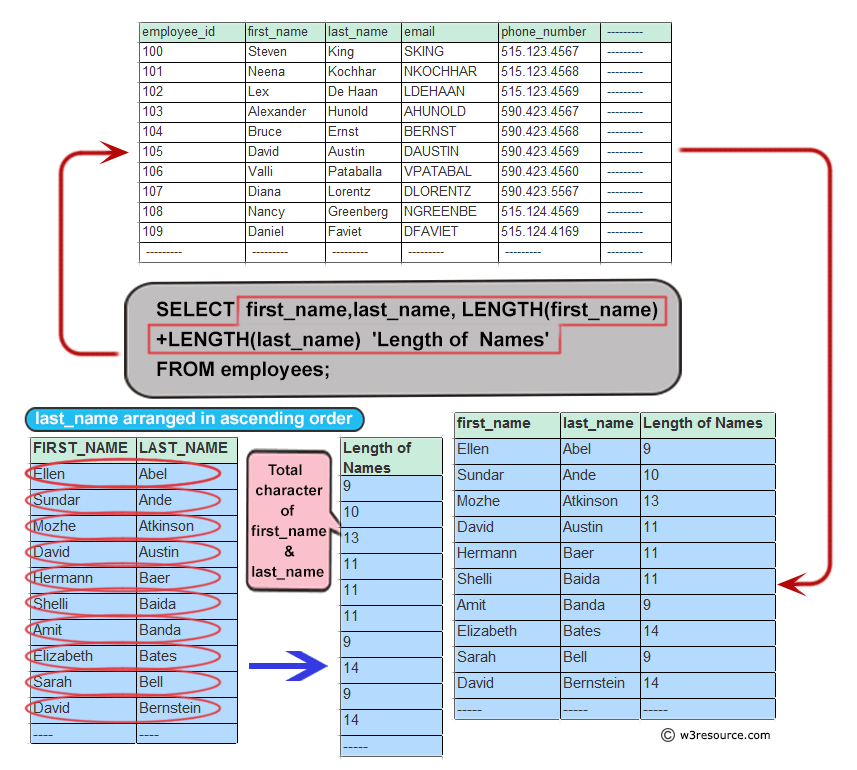 | employee_id | first_name | last_name | email | phone_number | --------- |
|---|---|---|---|---|---|
| 100 | Steven | King | SKING | 515.123.4567 | --------- |
| 101 | Neena | Kochhar | NKOCHHAR | 515.123.4568 | --------- |
| 102 | Lex | De Haan | LDEHAAN | 515.123.4569 | --------- |
| 103 | Alexander | Hunold | AHUNOLD | 590.423.4567 | --------- |
| 104 | Bruce | Ernst | BERNST | 590.423.4568 | --------- |
| 105 | David | Austin | DAUSTIN | 590.423.4569 | --------- |
| 106 | Valli | Pataballa | VPATABAL | 590.423.4560 | --------- |
| 107 | Diana | Lorentz | DLORENTZ | 590.423.5567 | --------- |
| 108 | Nancy | Greenberg | NGREENBE | 515.124.4569 | --------- |
| 109 | Daniel | Faviet | DFAVIET | 515.124.4169 | --------- |
| --------- | --------- | --------- | --------- | --------- | --------- |

SELECT first_name,last_name, LENGTH(first_name) +LENGTH(last_name) 'Length of Names' FROM employees;

last_name arranged in ascending order

| FIRST_NAME | LAST_NAME |
|---|---|
| Ellen | Abel |
| Sundar | Ande |
| Mozhe | Atkinson |
| David | Austin |
| Hermann | Baer |
| Shelli | Baida |
| Amit | Banda |
| Elizabeth | Bates |
| Sarah | Bell |
| David | Bernstein |
| ---- | ---- |

Total character of first_name & last_name

| Length of Names |
|---|
| 9 |
| 10 |
| 13 |
| 11 |
| 11 |
| 11 |
| 9 |
| 14 |
| 9 |
| 14 |
| ----- |

| first_name | last_name | Length of Names |
|---|---|---|
| Ellen | Abel | 9 |
| Sundar | Ande | 10 |
| Mozhe | Atkinson | 13 |
| David | Austin | 11 |
| Hermann | Baer | 11 |
| Shelli | Baida | 11 |
| Amit | Banda | 9 |
| Elizabeth | Bates | 14 |
| Sarah | Bell | 9 |
| David | Bernstein | 14 |
| ----- | ----- | ----- |

© w3resource.com